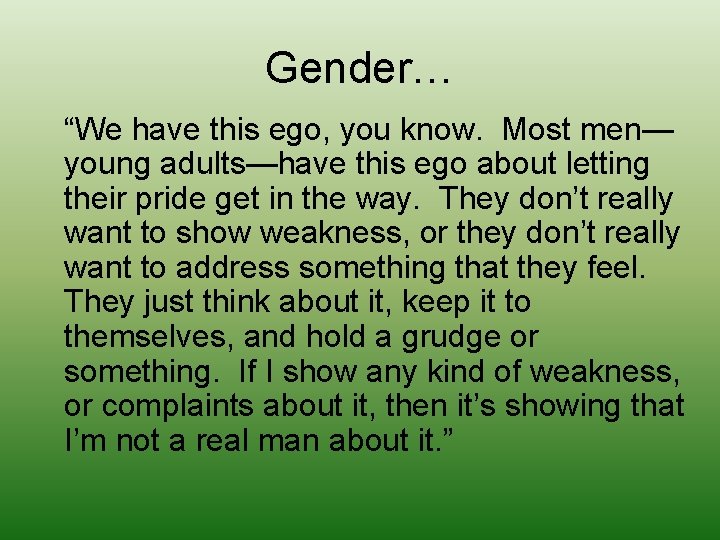 Gender…

“We have this ego, you know. Most men—young adults—have this ego about letting their pride get in the way. They don’t really want to show weakness, or they don’t really want to address something that they feel. They just think about it, keep it to themselves, and hold a grudge or something. If I show any kind of weakness, or complaints about it, then it’s showing that I’m not a real man about it.”